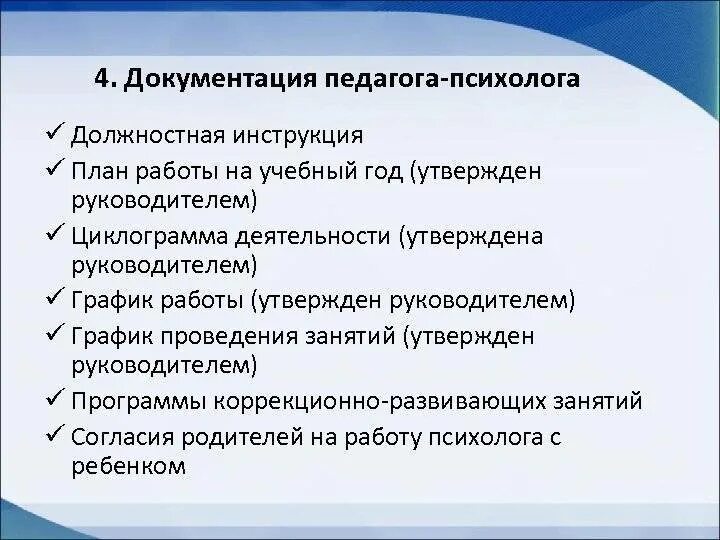 4. Документация педагога-психолога

✓ Должностная инструкция
✓ План работы на учебный год (утвержден руководителем)
✓ Циклограмма деятельности (утверждена руководителем)
✓ График работы (утвержден руководителем)
✓ График проведения занятий (утвержден руководителем)
✓ Программы коррекционно-развивающих занятий
✓ Согласия родителей на работу психолога с ребенком